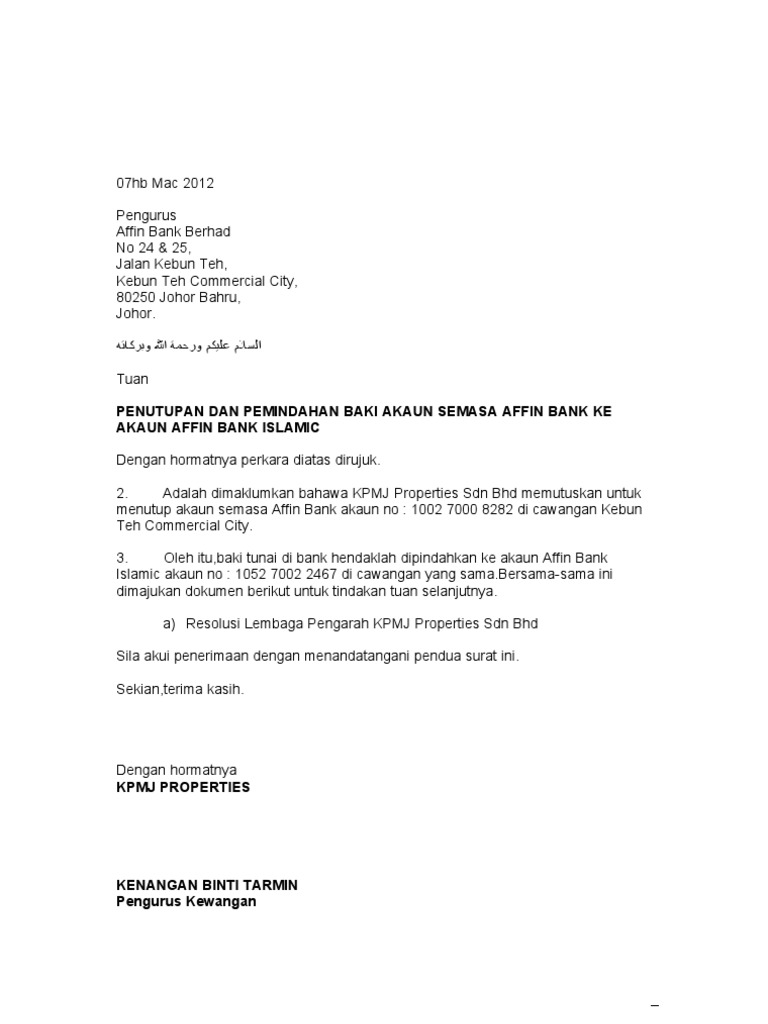 07hb Mac 2012

Pengurus
Affin Bank Berhad
No 24 & 25,
Jalan Kebun Teh,
Kebun Teh Commercial City,
80250 Johor Bahru,
Johor.

السلام عليكم ورحمة الله وبركاته

Tuan

**PENUTUPAN DAN PEMINDAHAN BAKI AKAUN SEMASA AFFIN BANK KE AKAUN AFFIN BANK ISLAMIC**

Dengan hormatnya perkara diatas dirujuk.

2. Adalah dimaklumkan bahawa KPMJ Properties Sdn Bhd memutuskan untuk menutup akaun semasa Affin Bank akaun no : 1002 7000 8282 di cawangan Kebun Teh Commercial City.

3. Oleh itu,baki tunai di bank hendaklah dipindahkan ke akaun Affin Bank Islamic akaun no : 1052 7002 2467 di cawangan yang sama.Bersama-sama ini dimajukan dokumen berikut untuk tindakan tuan selanjutnya.

a) Resolusi Lembaga Pengarah KPMJ Properties Sdn Bhd

Sila akui penerimaan dengan menandatangani pendua surat ini.

Sekian,terima kasih.

Dengan hormatnya
**KPMJ PROPERTIES**

**KENANGAN BINTI TARMIN**
**Pengurus Kewangan**